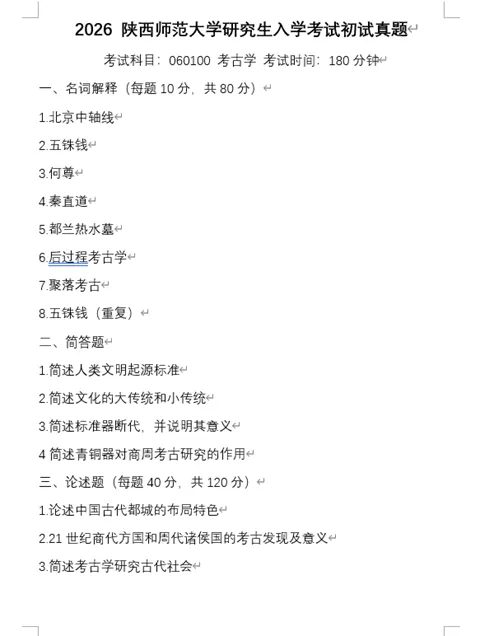 2026 陕西师范大学研究生入学考试初试真题

考试科目：060100 考古学 考试时间：180 分钟

一、名词解释（每题 10 分，共 80 分）

1.北京中轴线

2.五铢钱

3.何尊

4.秦直道

5.都兰热水墓

6.后过程考古学

7.聚落考古

8.五铢钱（重复）

二、简答题

1.简述人类文明起源标准

2.简述文化的大传统和小传统

3.简述标准器断代，并说明其意义

4 简述青铜器对商周考古研究的作用

三、论述题（每题 40 分，共 120 分）

1.论述中国古代都城的布局特色

2.21 世纪商代方国和周代诸侯国的考古发现及意义

3.简述考古学研究古代社会